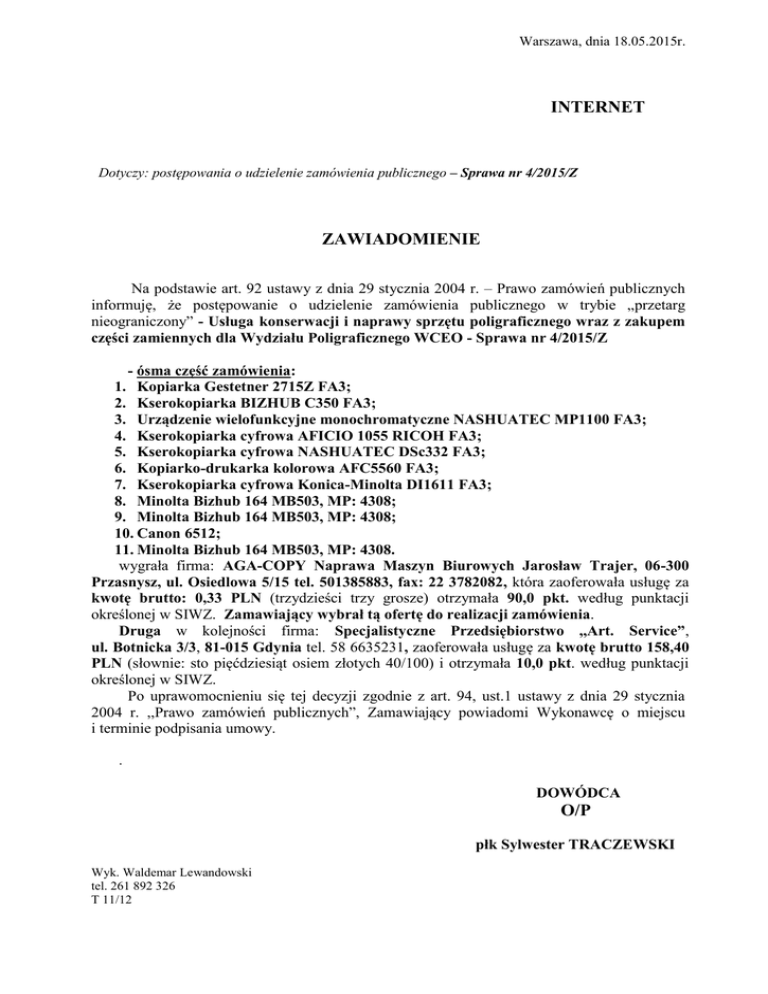 Warszawa, dnia 18.05.2015r.

INTERNET

Dotyczy: postępowania o udzielenie zamówienia publicznego – Sprawa nr 4/2015/Z

ZAWIADOMIENIE

Na podstawie art. 92 ustawy z dnia 29 stycznia 2004 r. – Prawo zamówień publicznych informuję, że postępowanie o udzielenie zamówienia publicznego w trybie „przetarg nieograniczony" - Usługa konserwacji i naprawy sprzętu poligraficznego wraz z zakupem części zamiennych dla Wydziału Poligraficznego WCEO - Sprawa nr 4/2015/Z

- ósma część zamówienia:
1. Kopiarka Gestetner 2715Z FA3;
2. Kserokopiarka BIZHUB C350 FA3;
3. Urządzenie wielofunkcyjne monochromatyczne NASHUATEC MP1100 FA3;
4. Kserokopiarka cyfrowa AFICIO 1055 RICOH FA3;
5. Kserokopiarka cyfrowa NASHUATEC DSc332 FA3;
6. Kopiarko-drukarka kolorowa AFC5560 FA3;
7. Kserokopiarka cyfrowa Konica-Minolta DI1611 FA3;
8. Minolta Bizhub 164 MB503, MP: 4308;
9. Minolta Bizhub 164 MB503, MP: 4308;
10. Canon 6512;
11. Minolta Bizhub 164 MB503, MP: 4308.
wygrała firma: AGA-COPY Naprawa Maszyn Biurowych Jarosław Trajer, 06-300 Przasnysz, ul. Osiedlowa 5/15 tel. 501385883, fax: 22 3782082, która zaoferowała usługę za kwotę brutto: 0,33 PLN (trzydzieści trzy grosze) otrzymała 90,0 pkt. według punktacji określonej w SIWZ. Zamawiający wybrał tą ofertę do realizacji zamówienia.
Druga w kolejności firma: Specjalistyczne Przedsiębiorstwo „Art. Service", ul. Botnicka 3/3, 81-015 Gdynia tel. 58 6635231, zaoferowała usługę za kwotę brutto 158,40 PLN (słownie: sto pięćdziesiąt osiem złotych 40/100) i otrzymała 10,0 pkt. według punktacji określonej w SIWZ.
Po uprawomocnieniu się tej decyzji zgodnie z art. 94, ust.1 ustawy z dnia 29 stycznia 2004 r. „Prawo zamówień publicznych", Zamawiający powiadomi Wykonawcę o miejscu i terminie podpisania umowy.

.

DOWÓDCA
O/P

płk Sylwester TRACZEWSKI

Wyk. Waldemar Lewandowski
tel. 261 892 326
T 11/12